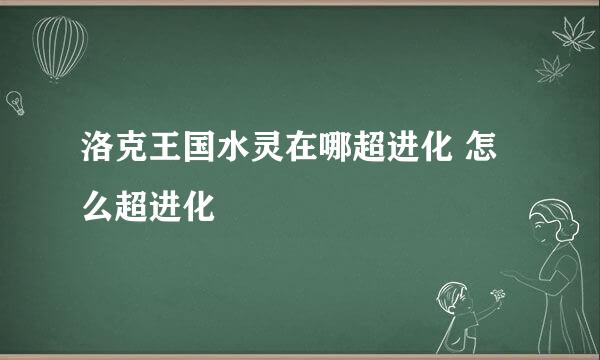 洛克王国水灵在哪超进化 怎么超进化